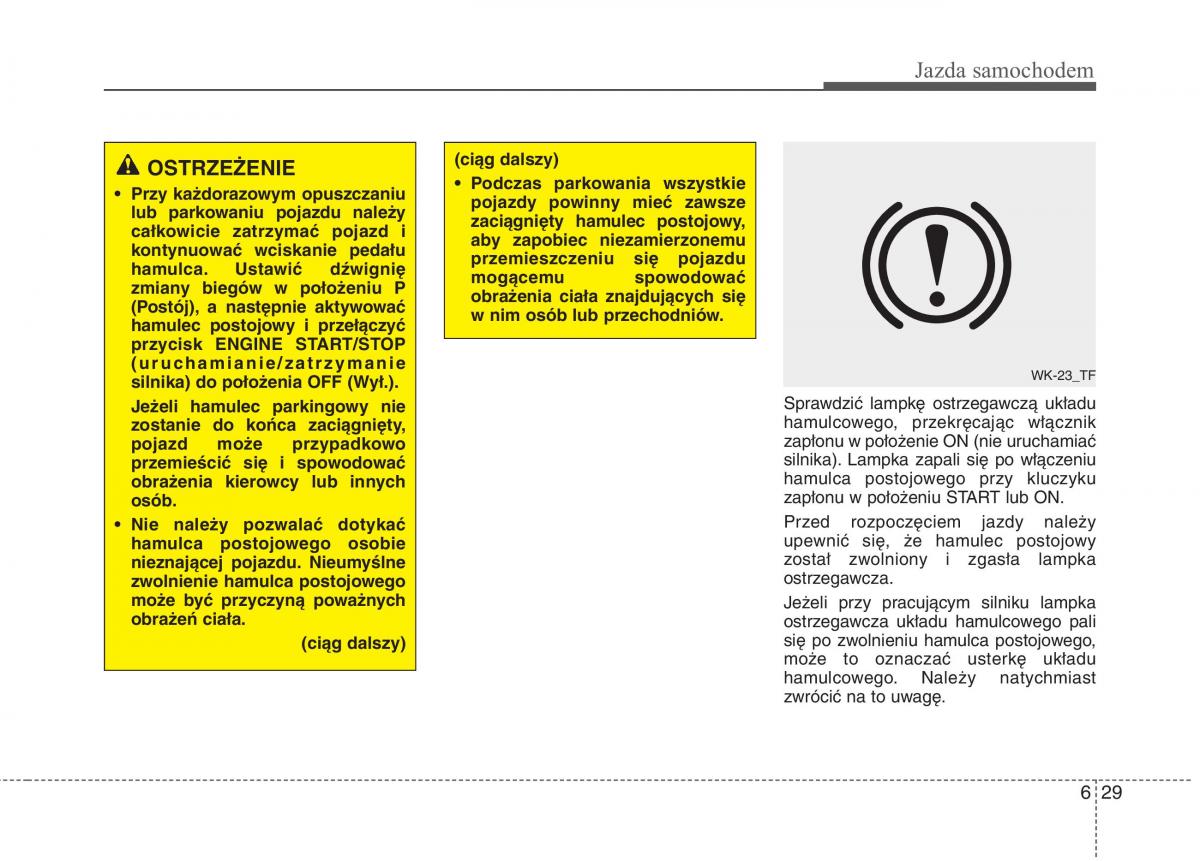 Jazda samochodem

OSTRZEŻENIE

• Przy każdorazowym opuszczaniu lub parkowaniu pojazdu należy całkowicie zatrzymać pojazd i kontynuować wciskanie pedału hamulca. Ustawić dźwignię zmiany biegów w położeniu P (Postój), a następnie aktywować hamulec postojowy i przełączyć przycisk ENGINE START/STOP (uruchamianie/zatrzymanie silnika) do położenia OFF (Wył.).

Jeżeli hamulec parkingowy nie zostanie do końca zaciągnięty, pojazd może przypadkowo przemieścić się i spowodować obrażenia kierowcy lub innych osób.

• Nie należy pozwalać dotykać hamulca postojowego osobie nieznającej pojazdu. Nieumyślne zwolnienie hamulca postojowego może być przyczyną poważnych obrażeń ciała.

(ciąg dalszy)

(ciąg dalszy)

• Podczas parkowania wszystkie pojazdy powinny mieć zawsze zaciągnięty hamulec postojowy, aby zapobiec niezamierzonemu przemieszczeniu się pojazdu mogącemu spowodować obrażenia ciała znajdujących się w nim osób lub przechodniów.

WK-23_TF

Sprawdzić lampkę ostrzegawczą układu hamulcowego, przekręcając włącznik zapłonu w położenie ON (nie uruchamiać silnika). Lampka zapali się po włączeniu hamulca postojowego przy kluczyku zapłonu w położeniu START lub ON.

Przed rozpoczęciem jazdy należy upewnić się, że hamulec postojowy został zwolniony i zgasła lampka ostrzegawcza.

Jeżeli przy pracującym silniku lampka ostrzegawcza układu hamulcowego pali się po zwolnieniu hamulca postojowego, może to oznaczać usterkę układu hamulcowego. Należy natychmiast zwrócić na to uwagę.

6 29